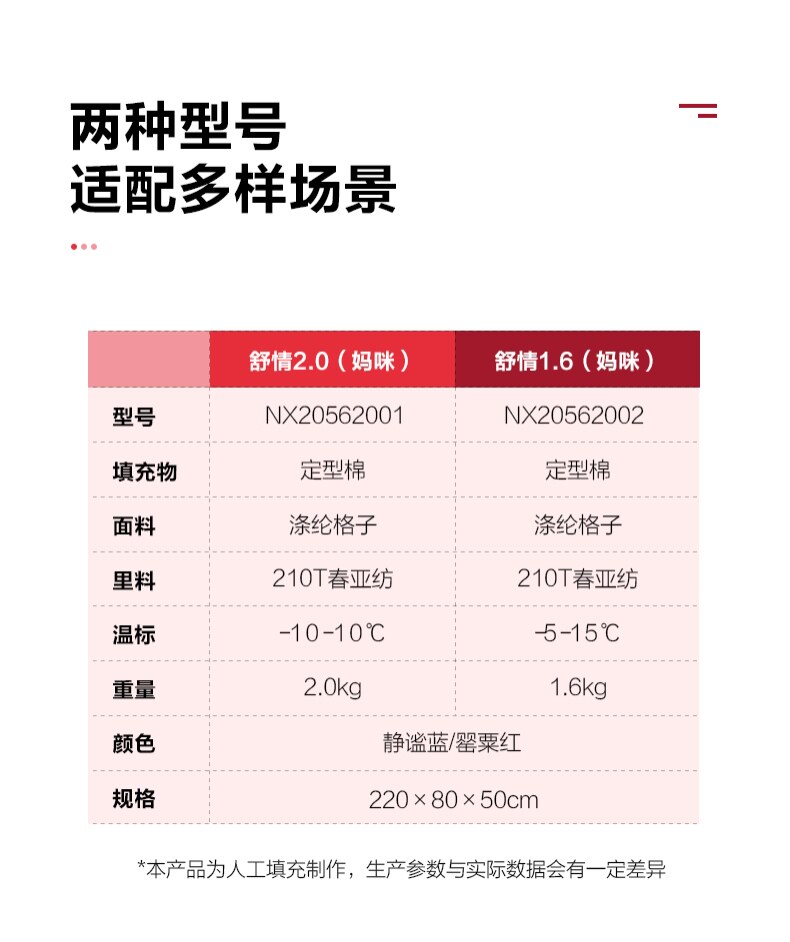 两种型号
适配多样场景

|  | 舒情2.0（妈咪） | 舒情1.6（妈咪） |
|---|---|---|
| 型号 | NX20562001 | NX20562002 |
| 填充物 | 定型棉 | 定型棉 |
| 面料 | 涤纶格子 | 涤纶格子 |
| 里料 | 210T春亚纺 | 210T春亚纺 |
| 温标 | -10-10℃ | -5-15℃ |
| 重量 | 2.0kg | 1.6kg |
| 颜色 | 静谧蓝/罂粟红 |  |
| 规格 | 220×80×50cm |  |

*本产品为人工填充制作，生产参数与实际数据会有一定差异